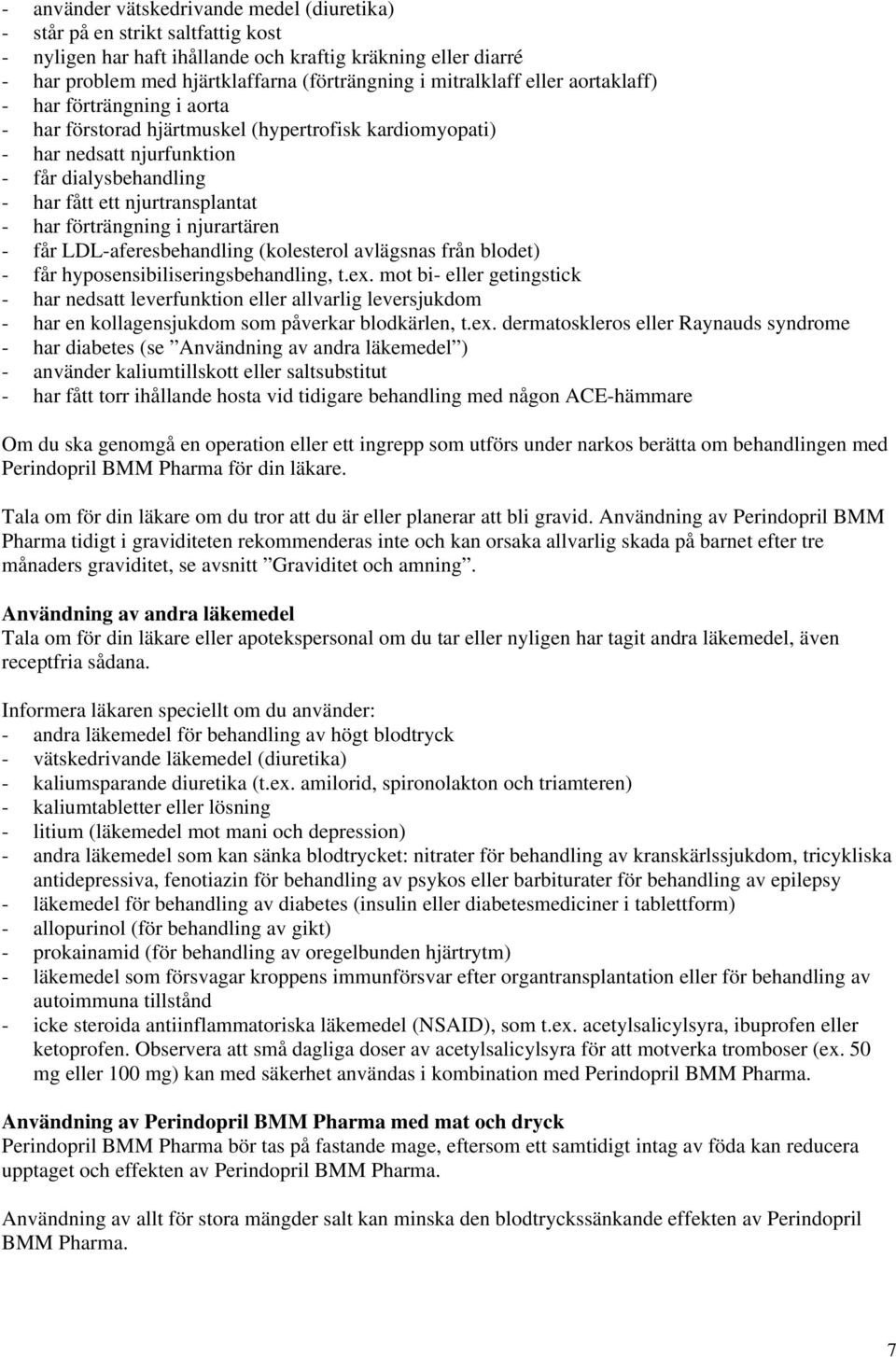 - använder vätskedrivande medel (diuretika)
- står på en strikt saltfattig kost
- nyligen har haft ihållande och kraftig kräkning eller diarré
- har problem med hjärtklaffarna (förträngning i mitralklaff eller aortaklaff)
- har förträngning i aorta
- har förstorad hjärtmuskel (hypertrofisk kardiomyopati)
- har nedsatt njurfunktion
- får dialysbehandling
- har fått ett njurtransplantat
- har förträngning i njurartären
- får LDL-aferesbehandling (kolesterol avlägsnas från blodet)
- får hyposensibiliseringsbehandling, t.ex. mot bi- eller getingstick
- har nedsatt leverfunktion eller allvarlig leversjukdom
- har en kollagensjukdom som påverkar blodkärlen, t.ex. dermatoskleros eller Raynauds syndrome
- har diabetes (se ”Användning av andra läkemedel”)
- använder kaliumtillskott eller saltsubstitut
- har fått torr ihållande hosta vid tidigare behandling med någon ACE-hämmare

Om du ska genomgå en operation eller ett ingrepp som utförs under narkos berätta om behandlingen med Perindopril BMM Pharma för din läkare.

Tala om för din läkare om du tror att du är eller planerar att bli gravid. Användning av Perindopril BMM Pharma tidigt i graviditeten rekommenderas inte och kan orsaka allvarlig skada på barnet efter tre månaders graviditet, se avsnitt ”Graviditet och amning”.

Användning av andra läkemedel
Tala om för din läkare eller apotekspersonal om du tar eller nyligen har tagit andra läkemedel, även receptfria sådana.

Informera läkaren speciellt om du använder:
- andra läkemedel för behandling av högt blodtryck
- vätskedrivande läkemedel (diuretika)
- kaliumsparande diuretika (t.ex. amilorid, spironolakton och triamteren)
- kaliumtabletter eller lösning
- litium (läkemedel mot mani och depression)
- andra läkemedel som kan sänka blodtrycket: nitrater för behandling av kranskärlssjukdom, tricykliska antidepressiva, fenotiazin för behandling av psykos eller barbiturater för behandling av epilepsy
- läkemedel för behandling av diabetes (insulin eller diabetesmediciner i tablettform)
- allopurinol (för behandling av gikt)
- prokainamid (för behandling av oregelbunden hjärtrytm)
- läkemedel som försvagar kroppens immunförsvar efter organtransplantation eller för behandling av autoimmuna tillstånd
- icke steroida antiinflammatoriska läkemedel (NSAID), som t.ex. acetylsalicylsyra, ibuprofen eller ketoprofen. Observera att små dagliga doser av acetylsalicylsyra för att motverka tromboser (ex. 50 mg eller 100 mg) kan med säkerhet användas i kombination med Perindopril BMM Pharma.

Användning av Perindopril BMM Pharma med mat och dryck
Perindopril BMM Pharma bör tas på fastande mage, eftersom ett samtidigt intag av föda kan reducera upptaget och effekten av Perindopril BMM Pharma.

Användning av allt för stora mängder salt kan minska den blodtryckssänkande effekten av Perindopril BMM Pharma.

7